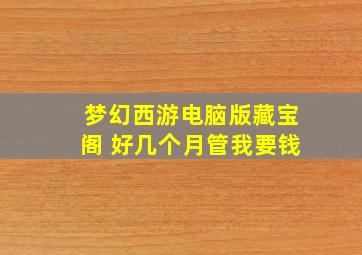 梦幻西游电脑版藏宝阁 好几个月管我要钱